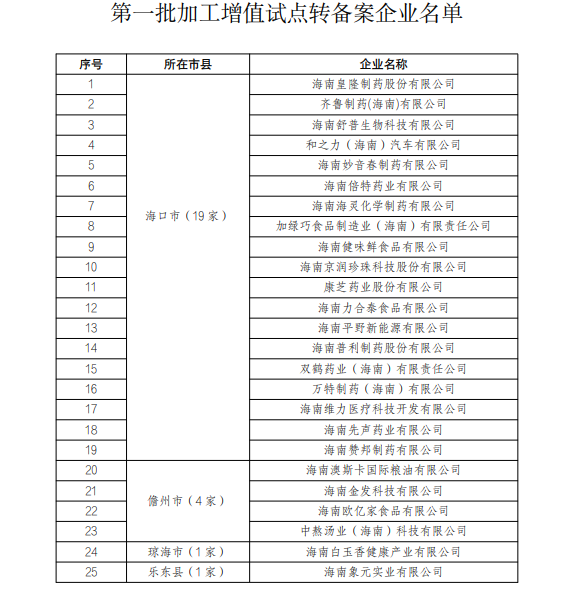 第一批加工增值试点转备案企业名单

| 序号 | 所在市县 | 企业名称 |
|---|---|---|
| 1 | 海口市（19家） | 海南皇隆制药股份有限公司 |
| 2 | | 齐鲁制药(海南)有限公司 |
| 3 | | 海南舒普生物科技有限公司 |
| 4 | | 和之力（海南）汽车有限公司 |
| 5 | | 海南妙音春制药有限公司 |
| 6 | | 海南倍特药业有限公司 |
| 7 | | 海南海灵化学制药有限公司 |
| 8 | | 加绿巧食品制造业（海南）有限责任公司 |
| 9 | | 海南健味鲜食品有限公司 |
| 10 | | 海南京润珍珠科技股份有限公司 |
| 11 | | 康芝药业股份有限公司 |
| 12 | | 海南力合泰食品有限公司 |
| 13 | | 海南平野新能源有限公司 |
| 14 | | 海南普利制药股份有限公司 |
| 15 | | 双鹤药业（海南）有限责任公司 |
| 16 | | 万特制药（海南）有限公司 |
| 17 | | 海南维力医疗科技开发有限公司 |
| 18 | | 海南先声药业有限公司 |
| 19 | | 海南赞邦制药有限公司 |
| 20 | 儋州市（4家） | 海南澳斯卡国际粮油有限公司 |
| 21 | | 海南金发科技有限公司 |
| 22 | | 海南欧亿家食品有限公司 |
| 23 | | 中熬汤业（海南）科技有限公司 |
| 24 | 琼海市（1家） | 海南白玉香健康产业有限公司 |
| 25 | 乐东县（1家） | 海南象元实业有限公司 |